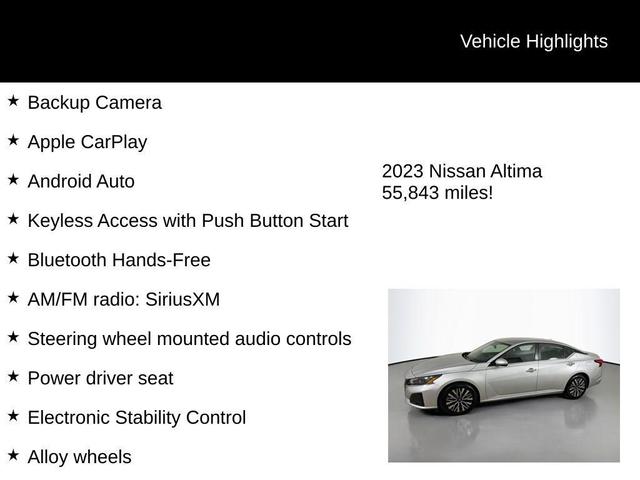 Vehicle Highlights

★ Backup Camera

★ Apple CarPlay

★ Android Auto

★ Keyless Access with Push Button Start

★ Bluetooth Hands-Free

★ AM/FM radio: SiriusXM

★ Steering wheel mounted audio controls

★ Power driver seat

★ Electronic Stability Control

★ Alloy wheels

2023 Nissan Altima
55,843 miles!